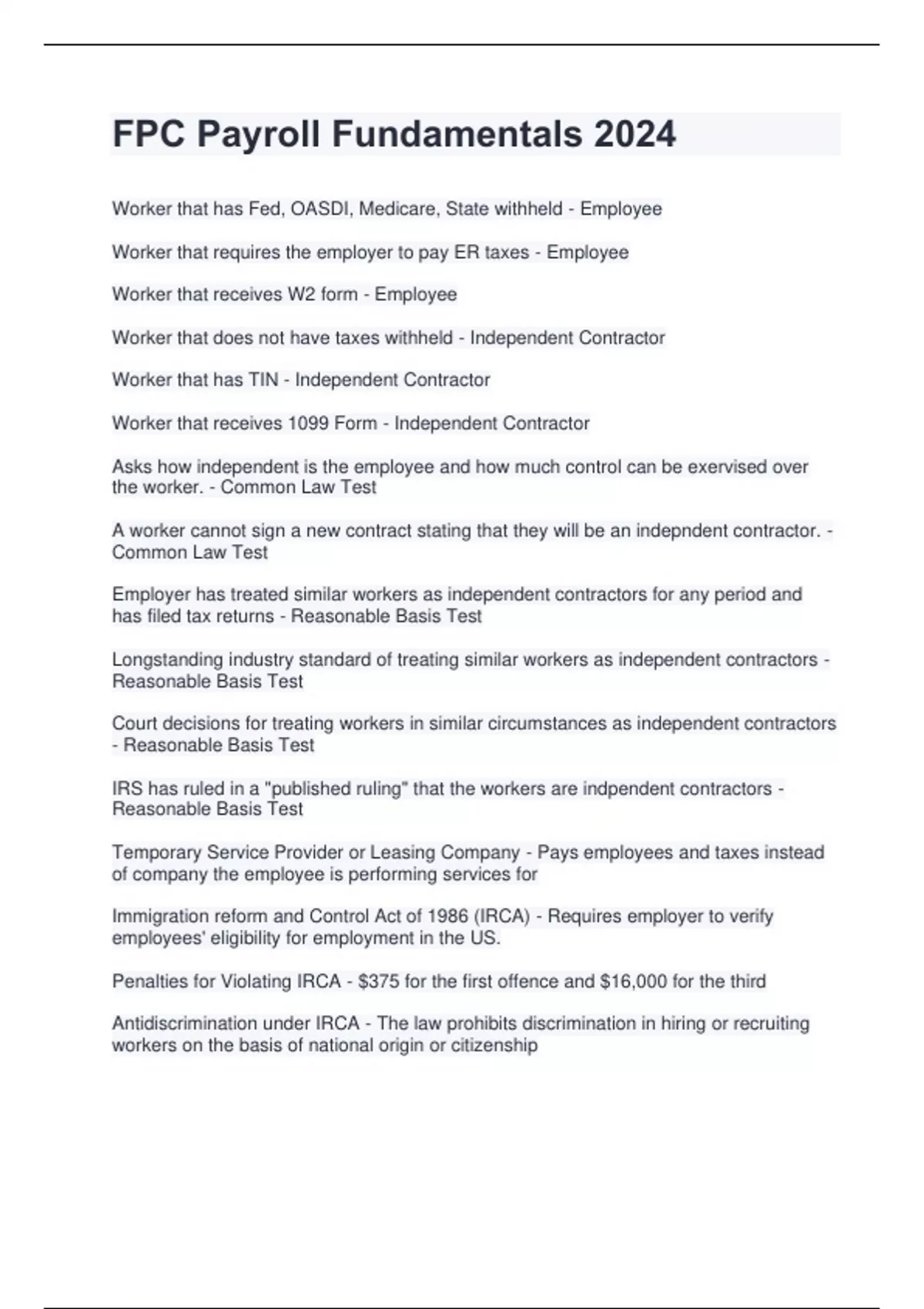 FPC Payroll Fundamentals 2024

Worker that has Fed, OASDI, Medicare, State withheld - Employee

Worker that requires the employer to pay ER taxes - Employee

Worker that receives W2 form - Employee

Worker that does not have taxes withheld - Independent Contractor

Worker that has TIN - Independent Contractor

Worker that receives 1099 Form - Independent Contractor

Asks how independent is the employee and how much control can be exervised over the worker. - Common Law Test

A worker cannot sign a new contract stating that they will be an indepndent contractor. - Common Law Test

Employer has treated similar workers as independent contractors for any period and has filed tax returns - Reasonable Basis Test

Longstanding industry standard of treating similar workers as independent contractors - Reasonable Basis Test

Court decisions for treating workers in similar circumstances as independent contractors - Reasonable Basis Test

IRS has ruled in a "published ruling" that the workers are indpendent contractors - Reasonable Basis Test

Temporary Service Provider or Leasing Company - Pays employees and taxes instead of company the employee is performing services for

Immigration reform and Control Act of 1986 (IRCA) - Requires employer to verify employees' eligibility for employment in the US.

Penalties for Violating IRCA - $375 for the first offence and $16,000 for the third

Antidiscrimination under IRCA - The law prohibits discrimination in hiring or recruiting workers on the basis of national origin or citizenship